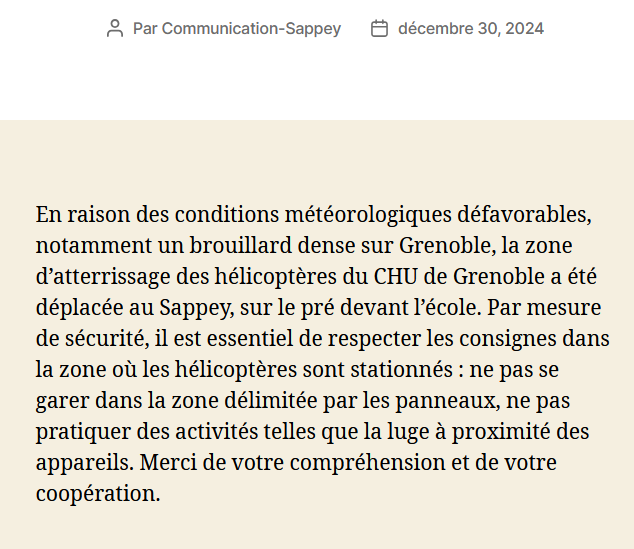 Par Communication-Sappey décembre 30, 2024

En raison des conditions météorologiques défavorables, notamment un brouillard dense sur Grenoble, la zone d’atterrissage des hélicoptères du CHU de Grenoble a été déplacée au Sappey, sur le pré devant l’école. Par mesure de sécurité, il est essentiel de respecter les consignes dans la zone où les hélicoptères sont stationnés : ne pas se garer dans la zone délimitée par les panneaux, ne pas pratiquer des activités telles que la luge à proximité des appareils. Merci de votre compréhension et de votre coopération.